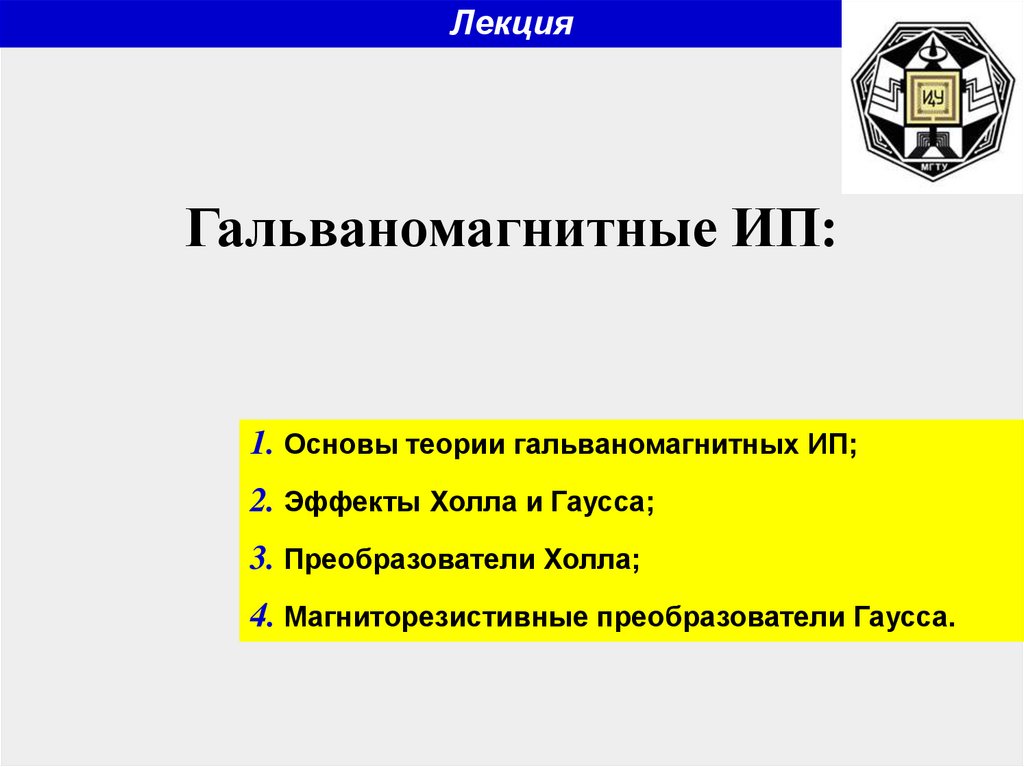 Лекция

ИУ

МГТУ

Гальваномагнитные ИП:

1. Основы теории гальваномагнитных ИП;

2. Эффекты Холла и Гаусса;

3. Преобразователи Холла;

4. Магниторезистивные преобразователи Гаусса.